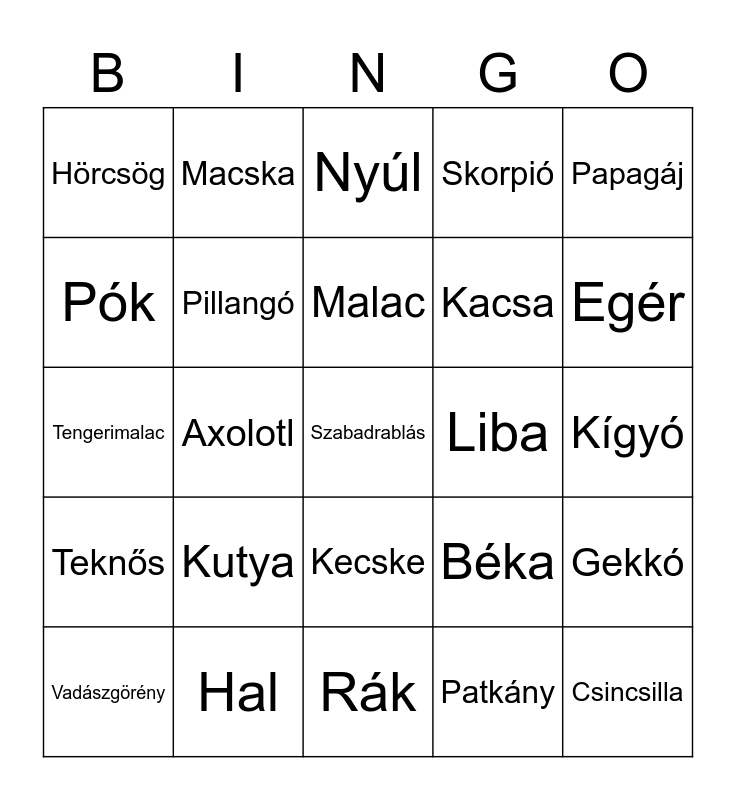 | B | I | N | G | O |
|---|---|---|---|---|
| Hörcsög | Macska | Nyúl | Skorpió | Papagáj |
| Pók | Pillangó | Malac | Kacsa | Egér |
| Tengerimalac | Axolotl | Szabadrablás | Liba | Kígyó |
| Teknős | Kutya | Kecske | Béka | Gekkó |
| Vadászgörény | Hal | Rák | Patkány | Csincsilla |